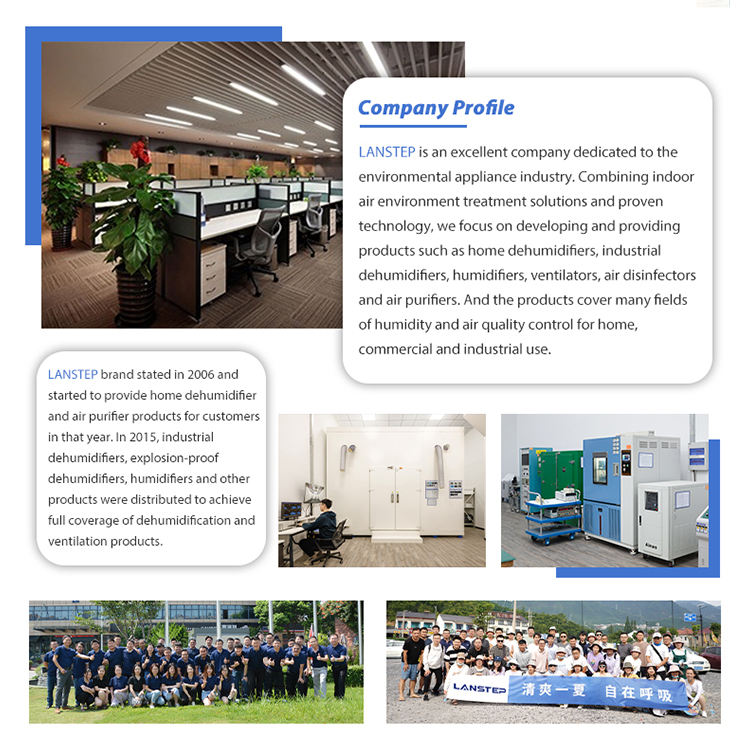 Company Profile

LANSTEP is an excellent company dedicated to the environmental appliance industry. Combining indoor air environment treatment solutions and proven technology, we focus on developing and providing products such as home dehumidifiers, industrial dehumidifiers, humidifiers, ventilators, air disinfectors and air purifiers. And the products cover many fields of humidity and air quality control for home, commercial and industrial use.

LANSTEP brand stated in 2006 and started to provide home dehumidifier and air purifier products for customers in that year. In 2015, industrial dehumidifiers, explosion-proof dehumidifiers, humidifiers and other products were distributed to achieve full coverage of dehumidification and ventilation products.

LANSTEP 清爽一夏 自在呼吸